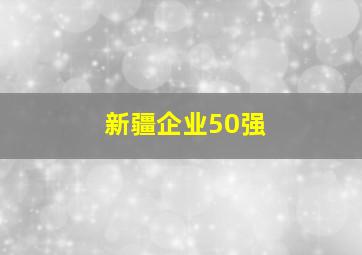 新疆企业50强